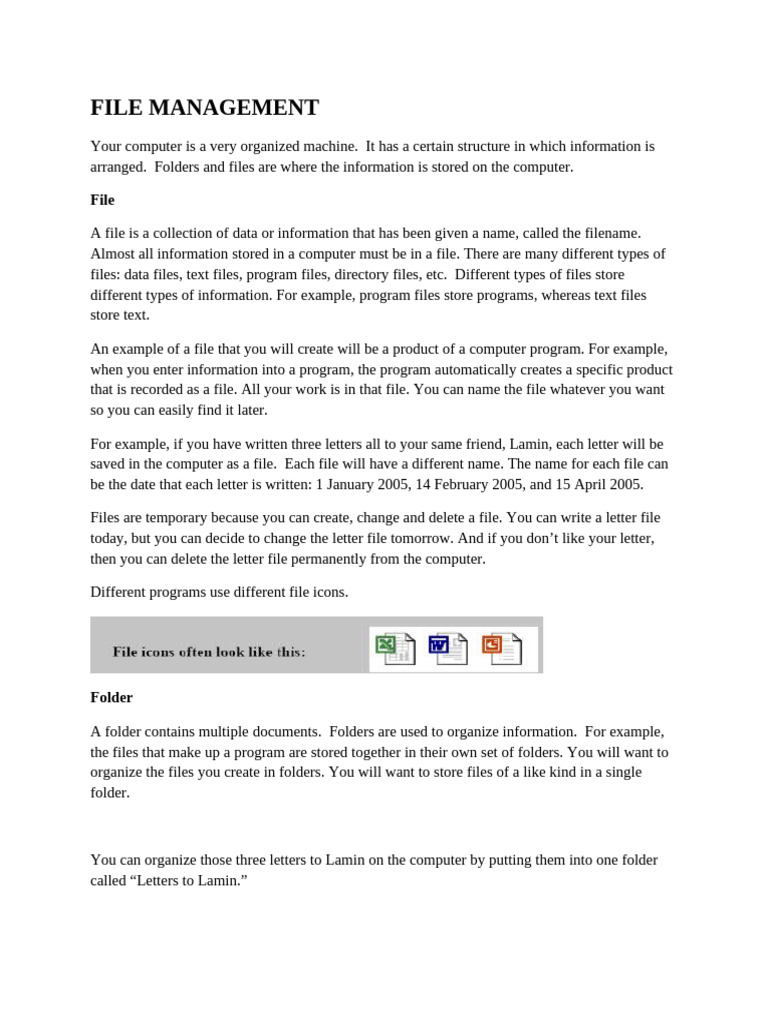 FILE MANAGEMENT

Your computer is a very organized machine. It has a certain structure in which information is arranged. Folders and files are where the information is stored on the computer.

File

A file is a collection of data or information that has been given a name, called the filename. Almost all information stored in a computer must be in a file. There are many different types of files: data files, text files, program files, directory files, etc. Different types of files store different types of information. For example, program files store programs, whereas text files store text.

An example of a file that you will create will be a product of a computer program. For example, when you enter information into a program, the program automatically creates a specific product that is recorded as a file. All your work is in that file. You can name the file whatever you want so you can easily find it later.

For example, if you have written three letters all to your same friend, Lamin, each letter will be saved in the computer as a file. Each file will have a different name. The name for each file can be the date that each letter is written: 1 January 2005, 14 February 2005, and 15 April 2005.

Files are temporary because you can create, change and delete a file. You can write a letter file today, but you can decide to change the letter file tomorrow. And if you don't like your letter, then you can delete the letter file permanently from the computer.

Different programs use different file icons.

File icons often look like this:

Folder

A folder contains multiple documents. Folders are used to organize information. For example, the files that make up a program are stored together in their own set of folders. You will want to organize the files you create in folders. You will want to store files of a like kind in a single folder.

You can organize those three letters to Lamin on the computer by putting them into one folder called "Letters to Lamin."